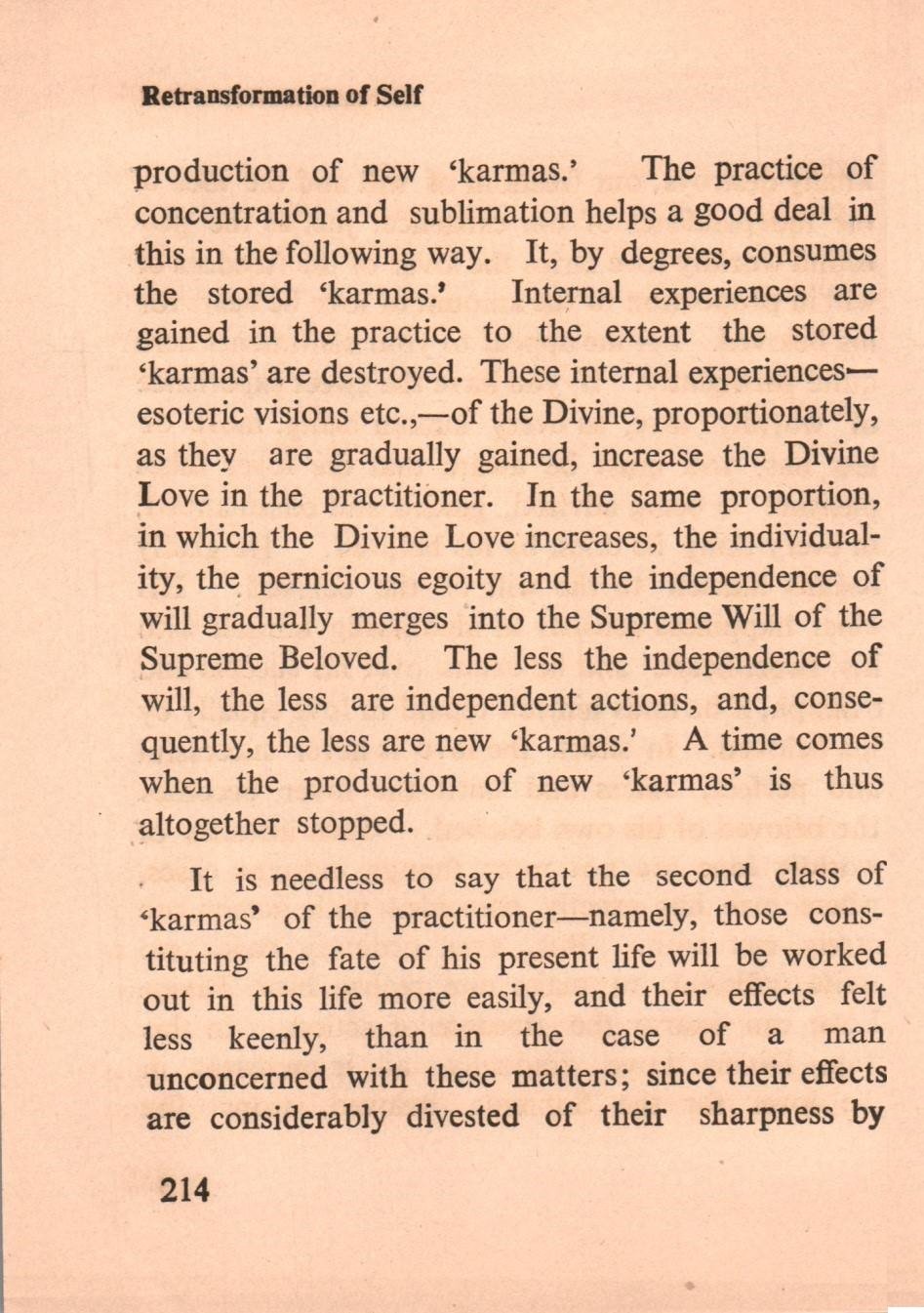 Retransformation of Self

production of new 'karmas.' The practice of concentration and sublimation helps a good deal in this in the following way. It, by degrees, consumes the stored 'karmas.' Internal experiences are gained in the practice to the extent the stored 'karmas' are destroyed. These internal experiences—esoteric visions etc.,—of the Divine, proportionately, as they are gradually gained, increase the Divine Love in the practitioner. In the same proportion, in which the Divine Love increases, the individuality, the pernicious egoity and the independence of will gradually merges into the Supreme Will of the Supreme Beloved. The less the independence of will, the less are independent actions, and, consequently, the less are new 'karmas.' A time comes when the production of new 'karmas' is thus altogether stopped.

It is needless to say that the second class of 'karmas' of the practitioner—namely, those constituting the fate of his present life will be worked out in this life more easily, and their effects felt less keenly, than in the case of a man unconcerned with these matters; since their effects are considerably divested of their sharpness by

214